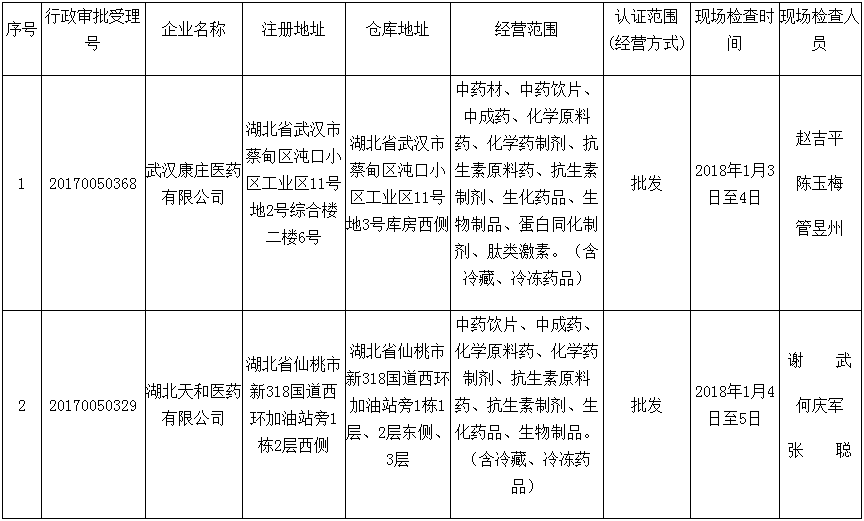 | 序号 | 行政审批受理号 | 企业名称 | 注册地址 | 仓库地址 | 经营范围 | 认证范围（经营方式） | 现场检查时间 | 现场检查人员 |
|---|---|---|---|---|---|---|---|---|
| 1 | 20170050368 | 武汉康庄医药有限公司 | 湖北省武汉市蔡甸区沌口小区工业区11号地2号综合楼二楼6号 | 湖北省武汉市蔡甸区沌口小区工业区11号地3号库房西侧 | 中药材、中药饮片、中成药、化学原料药、化学药制剂、抗生素原料药、抗生素制剂、生化药品、生物制品、蛋白同化制剂、肽类激素。（含冷藏、冷冻药品） | 批发 | 2018年1月3日至4日 | 赵吉平 陈玉梅 管昱州 |
| 2 | 20170050329 | 湖北天和医药有限公司 | 湖北省仙桃市新318国道西环加油站旁1栋2层西侧 | 湖北省仙桃市新318国道西环加油站旁1栋1层、2层东侧、3层 | 中药饮片、中成药、化学原料药、化学药制剂、抗生素原料药、抗生素制剂、生化药品、生物制品。（含冷藏、冷冻药品） | 批发 | 2018年1月4日至5日 | 谢 武 何庆军 张 聪 |